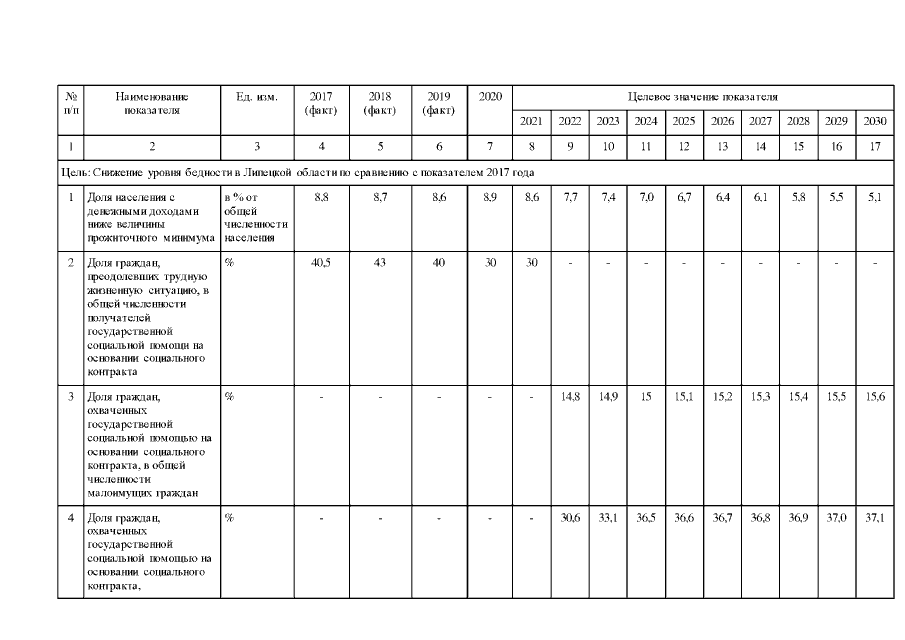 | № п/п | Наименование показателя | Ед. изм. | 2017 (факт) | 2018 (факт) | 2019 (факт) | 2020 | Целевое значение показателя | | | | | | | | | |
|---|---|---|---|---|---|---|---|---|---|---|---|---|---|---|---|---|
| | | | | | | | 2021 | 2022 | 2023 | 2024 | 2025 | 2026 | 2027 | 2028 | 2029 | 2030 |
| 1 | 2 | 3 | 4 | 5 | 6 | 7 | 8 | 9 | 10 | 11 | 12 | 13 | 14 | 15 | 16 | 17 |
| Цель: Снижение уровня бедности в Липецкой области по сравнению с показателем 2017 года | | | | | | | | | | | | | | | | |
| 1 | Доля населения с денежными доходами ниже величины прожиточного минимума | в % от общей численности населения | 8,8 | 8,7 | 8,6 | 8,9 | 8,6 | 7,7 | 7,4 | 7,0 | 6,7 | 6,4 | 6,1 | 5,8 | 5,5 | 5,1 |
| 2 | Доля граждан, преодолевших трудную жизненную ситуацию, в общей численности получателей государственной социальной помощи на основании социального контракта | % | 40,5 | 43 | 40 | 30 | 30 | - | - | - | - | - | - | - | - | - |
| 3 | Доля граждан, охваченных государственной социальной помощью на основании социального контракта, в общей численности малоимущих граждан | % | - | - | - | - | - | 14,8 | 14,9 | 15 | 15,1 | 15,2 | 15,3 | 15,4 | 15,5 | 15,6 |
| 4 | Доля граждан, охваченных государственной социальной помощью на основании социального контракта, | % | - | - | - | - | - | 30,6 | 33,1 | 36,5 | 36,6 | 36,7 | 36,8 | 36,9 | 37,0 | 37,1 |